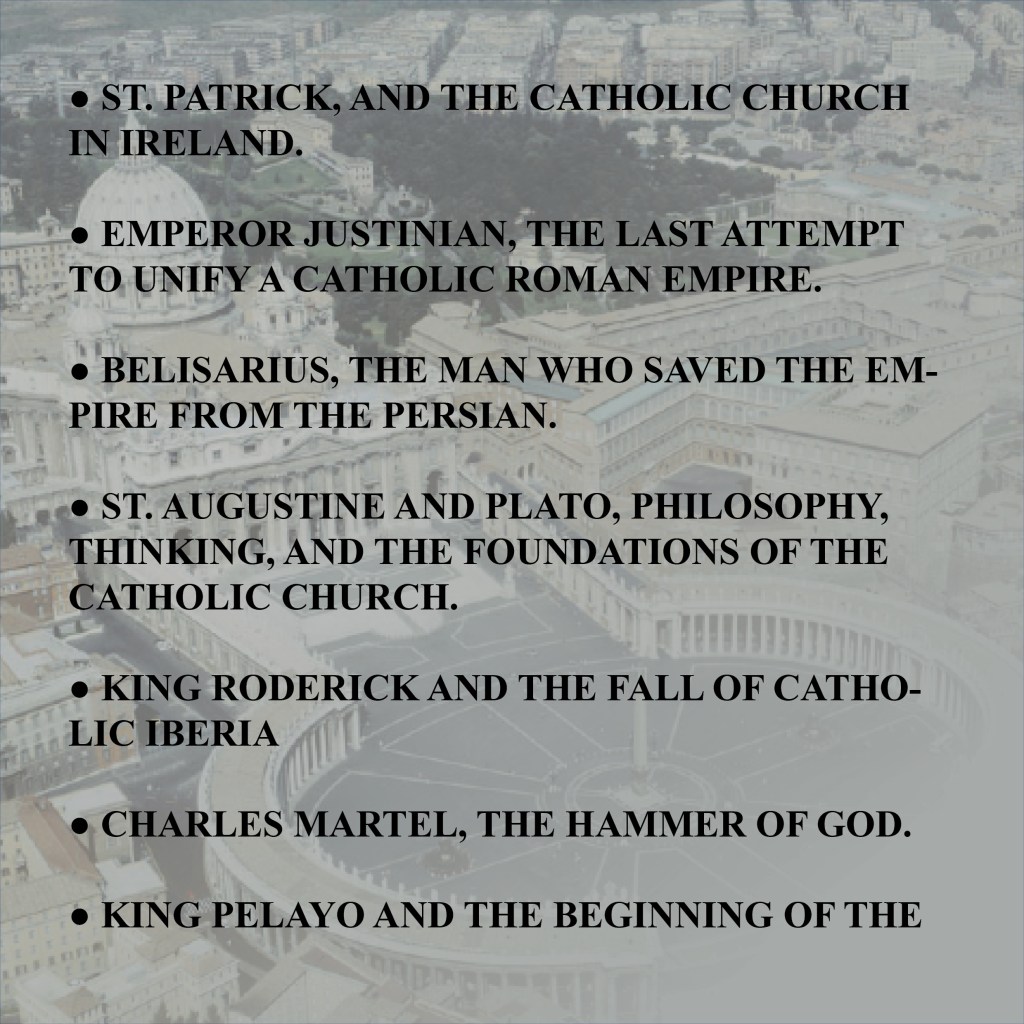 • ST. PATRICK, AND THE CATHOLIC CHURCH IN IRELAND.

• EMPEROR JUSTINIAN, THE LAST ATTEMPT TO UNIFY A CATHOLIC ROMAN EMPIRE.

• BELISARIUS, THE MAN WHO SAVED THE EMPIRE FROM THE PERSIAN.

• ST. AUGUSTINE AND PLATO, PHILOSOPHY, THINKING, AND THE FOUNDATIONS OF THE CATHOLIC CHURCH.

• KING RODERICK AND THE FALL OF CATHOLIC IBERIA

• CHARLES MARTEL, THE HAMMER OF GOD.

• KING PELAYO AND THE BEGINNING OF THE